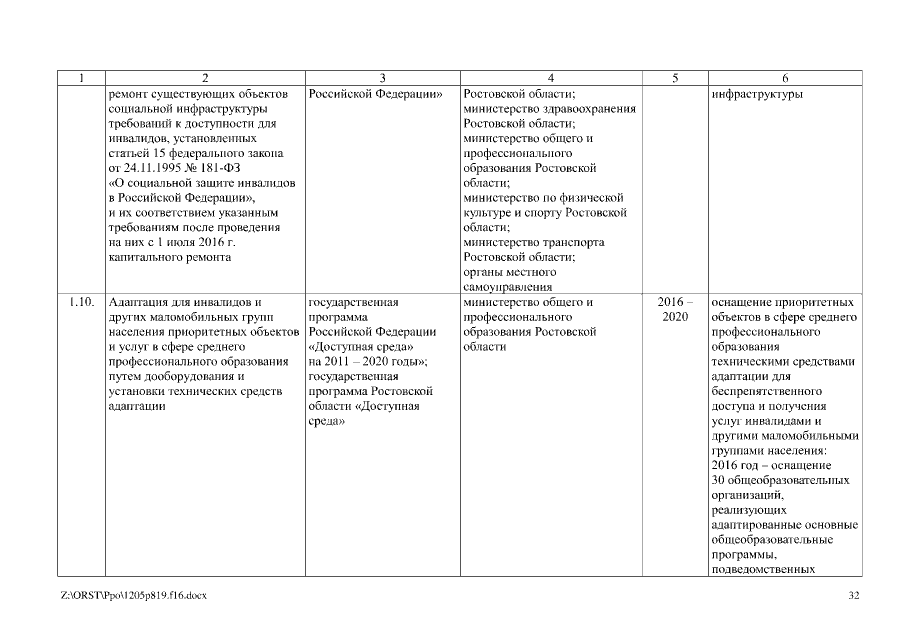 | 1 | 2 | 3 | 4 | 5 | 6 |
|---|---|---|---|---|---|
| | ремонт существующих объектов социальной инфраструктуры требований к доступности для инвалидов, установленных статьей 15 федерального закона от 24.11.1995 № 181-ФЗ «О социальной защите инвалидов в Российской Федерации», и их соответствием указанным требованиям после проведения на них с 1 июля 2016 г. капитального ремонта | Российской Федерации» | Ростовской области; министерство здравоохранения Ростовской области; министерство общего и профессионального образования Ростовской области; министерство по физической культуре и спорту Ростовской области; министерство транспорта Ростовской области; органы местного самоуправления | | инфраструктуры |
| 1.10. | Адаптация для инвалидов и других маломобильных групп населения приоритетных объектов и услуг в сфере среднего профессионального образования путем дооборудования и установки технических средств адаптации | государственная программа Российской Федерации «Доступная среда» на 2011 – 2020 годы»; государственная программа Ростовской области «Доступная среда» | министерство общего и профессионального образования Ростовской области | 2016 – 2020 | оснащение приоритетных объектов в сфере среднего профессионального образования техническими средствами адаптации для беспрепятственного доступа и получения услуг инвалидами и другими маломобильными группами населения: 2016 год – оснащение 30 общеобразовательных организаций, реализующих адаптированные основные общеобразовательные программы, подведомственных |

Z:\ORST\Ppo\1205p819.f16.docx 32